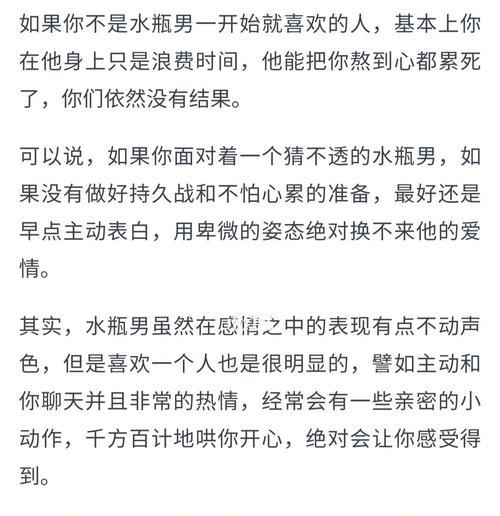 如果你不是水瓶男一开始就喜欢的人，基本上你在他身上只是浪费时间，他能把你熬到心都累死了，你们依然没有结果。

可以说，如果你面对着一个猜不透的水瓶男，如果没有做好持久战和不怕心累的准备，最好还是早点主动表白，用卑微的姿态绝对换不来他的爱情。

其实，水瓶男虽然在感情之中的表现有点不动声色，但是喜欢一个人也是很明显的，譬如主动和你聊天并且非常的热情，经常会有一些亲密的小动作，千方百计地哄你开心，绝对会让你感受得到。